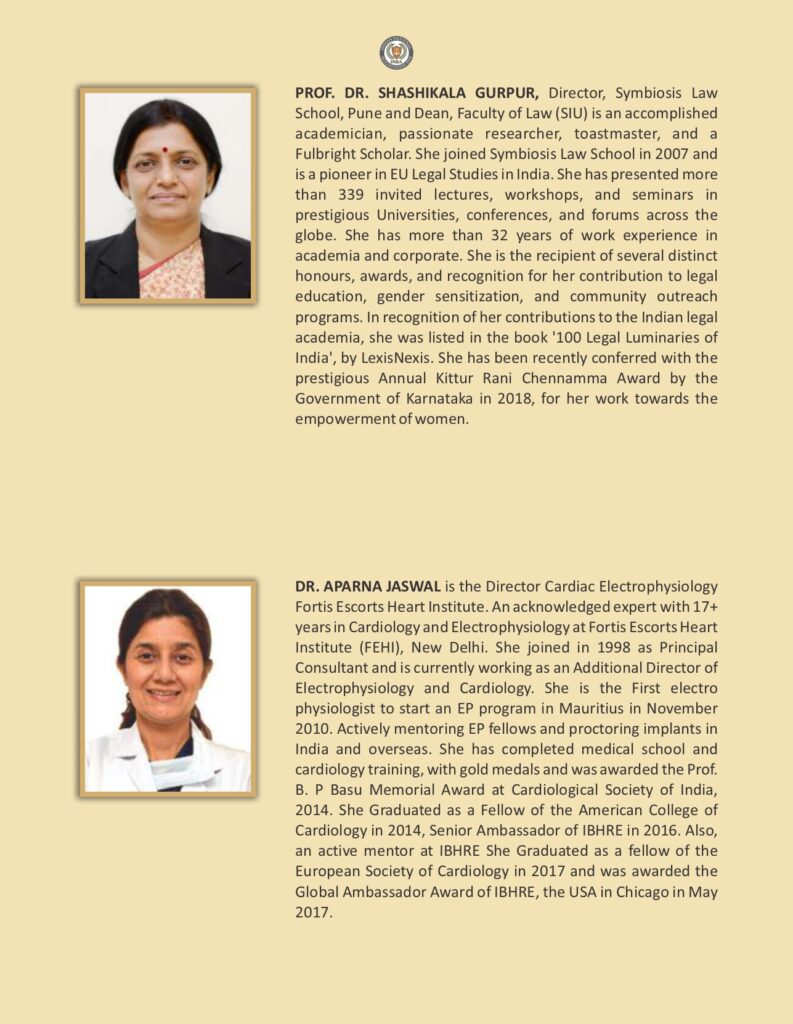 PROF. DR. SHASHIKALA GURPUR, Director, Symbiosis Law School, Pune and Dean, Faculty of Law (SIU) is an accomplished academician, passionate researcher, toastmaster, and a Fulbright Scholar. She joined Symbiosis Law School in 2007 and is a pioneer in EU Legal Studies in India. She has presented more than 339 invited lectures, workshops, and seminars in prestigious Universities, conferences, and forums across the globe. She has more than 32 years of work experience in academia and corporate. She is the recipient of several distinct honours, awards, and recognition for her contribution to legal education, gender sensitization, and community outreach programs. In recognition of her contributions to the Indian legal academia, she was listed in the book '100 Legal Luminaries of India', by LexisNexis. She has been recently conferred with the prestigious Annual Kittur Rani Chennamma Award by the Government of Karnataka in 2018, for her work towards the empowerment of women.

DR. APARNA JASWAL is the Director Cardiac Electrophysiology Fortis Escorts Heart Institute. An acknowledged expert with 17+ years in Cardiology and Electrophysiology at Fortis Escorts Heart Institute (FEHI), New Delhi. She joined in 1998 as Principal Consultant and is currently working as an Additional Director of Electrophysiology and Cardiology. She is the First electro physiologist to start an EP program in Mauritius in November 2010. Actively mentoring EP fellows and proctoring implants in India and overseas. She has completed medical school and cardiology training, with gold medals and was awarded the Prof. B. P Basu Memorial Award at Cardiological Society of India, 2014. She Graduated as a Fellow of the American College of Cardiology in 2014, Senior Ambassador of IBHRE in 2016. Also, an active mentor at IBHRE She Graduated as a fellow of the European Society of Cardiology in 2017 and was awarded the Global Ambassador Award of IBHRE, the USA in Chicago in May 2017.